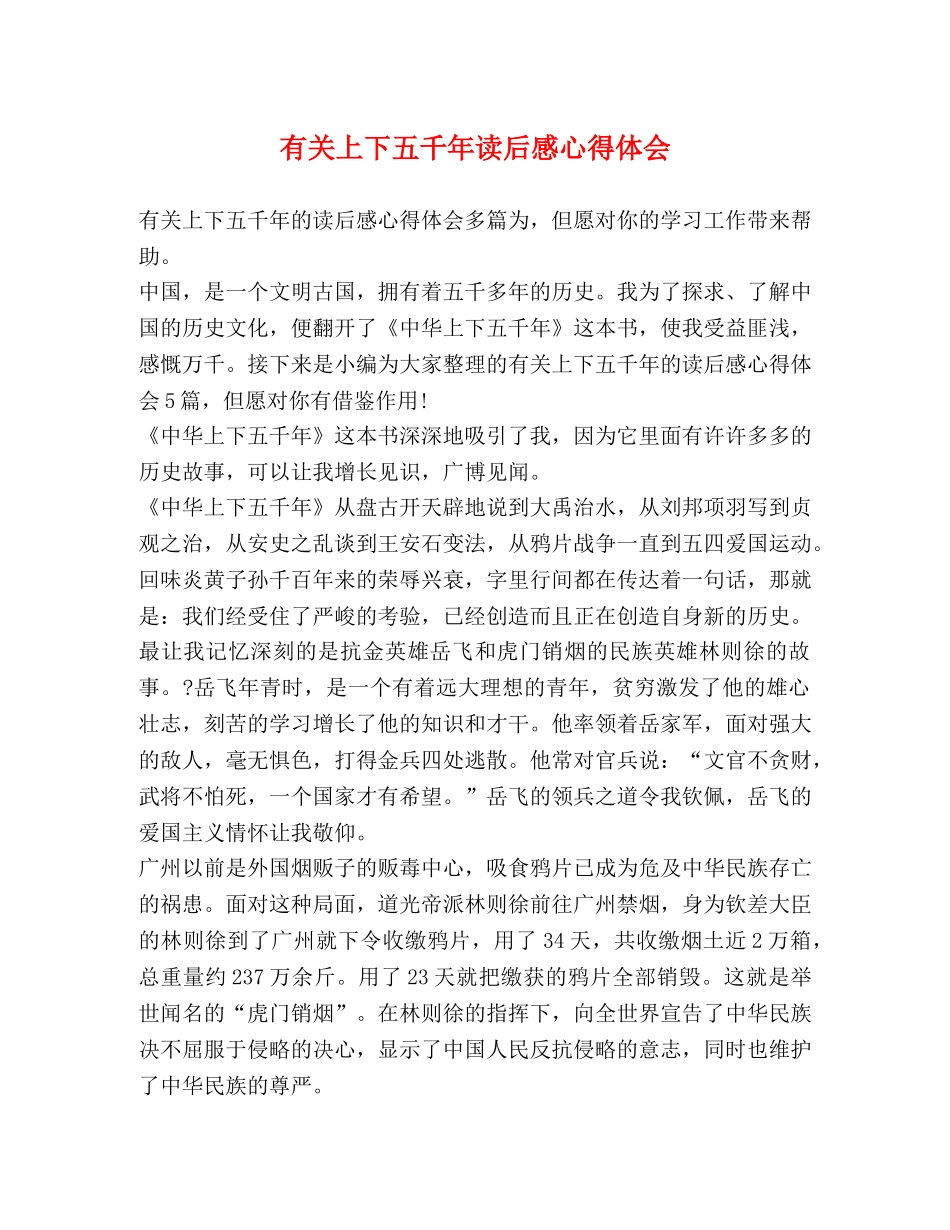 有关上下五千年读后感心得体会

有关上下五千年的读后感心得体会多篇为，但愿对你的学习工作带来帮助。

中国，是一个文明古国，拥有着五千多年的历史。我为了探求、了解中国的历史文化，便翻开了《中华上下五千年》这本书，使我受益匪浅，感慨万千。接下来是小编为大家整理的有关上下五千年的读后感心得体会5篇，但愿对你有借鉴作用!

《中华上下五千年》这本书深深地吸引了我，因为它里面有许许多多的历史故事，可以让我增长见识，广博见闻。

《中华上下五千年》从盘古开天辟地说到大禹治水，从刘邦项羽写到贞观之治，从安史之乱谈到王安石变法，从鸦片战争一直到五四爱国运动。回味炎黄子孙千百年来的荣辱兴衰，字里行间都在传达着一句话，那就是：我们经受住了严峻的考验，已经创造而且正在创造自身新的历史。

最让我记忆深刻的是抗金英雄岳飞和虎门销烟的民族英雄林则徐的故事。?岳飞年青时，是一个有着远大理想的青年，贫穷激发了他的雄心壮志，刻苦的学习增长了他的知识和才干。他率领着岳家军，面对强大的敌人，毫无惧色，打得金兵四处逃散。他常对官兵说：“文官不贪财，武将不怕死，一个国家才有希望。”岳飞的领兵之道令我钦佩，岳飞的爱国主义情怀让我敬仰。

广州以前是外国烟贩子的贩毒中心，吸食鸦片已成为危及中华民族存亡的祸患。面对这种局面，道光帝派林则徐前往广州禁烟，身为钦差大臣的林则徐到了广州就下令收缴鸦片，用了34天，共收缴烟土近2万箱，总重量约237万余斤。用了23天就把缴获的鸦片全部销毁。这就是举世闻名的“虎门销烟”。在林则徐的指挥下，向全世界宣告了中华民族决不屈服于侵略的决心，显示了中国人民反抗侵略的意志，同时也维护了中华民族的尊严。